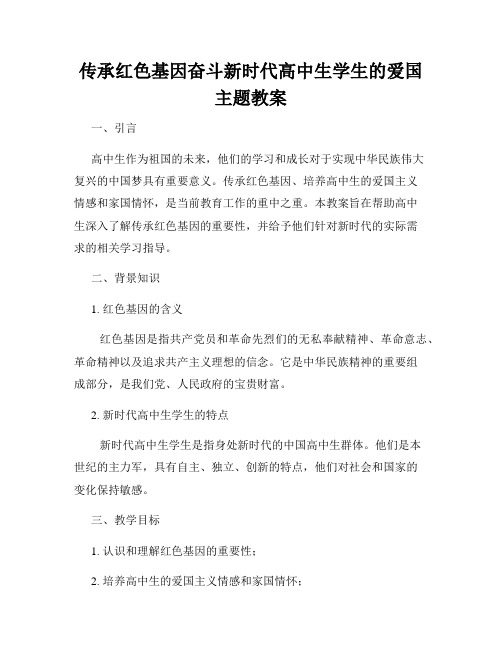 传承红色基因奋斗新时代高中生学生的爱国主题教案

一、引言

高中生作为祖国的未来，他们的学习和成长对于实现中华民族伟大复兴的中国梦具有重要意义。传承红色基因、培养高中生的爱国主义情感和家国情怀，是当前教育工作的重中之重。本教案旨在帮助高中生深入了解传承红色基因的重要性，并给予他们针对新时代的实际需求的相关学习指导。

二、背景知识

1. 红色基因的含义

红色基因是指共产党员和革命先烈们的无私奉献精神、革命意志、革命精神以及追求共产主义理想的信念。它是中华民族精神的重要组成部分，是我们党、人民政府的宝贵财富。

2. 新时代高中生学生的特点

新时代高中生学生是指身处新时代的中国高中生群体。他们是本世纪的主力军，具有自主、独立、创新的特点，他们对社会和国家的变化保持敏感。

三、教学目标

1. 认识和理解红色基因的重要性；

2. 培养高中生的爱国主义情感和家国情怀；